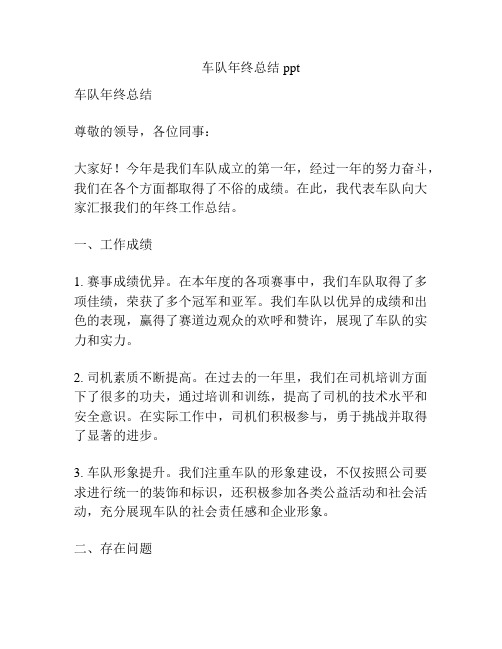 车队年终总结 ppt

车队年终总结

尊敬的领导，各位同事：

大家好！今年是我们车队成立的第一年，经过一年的努力奋斗，我们在各个方面都取得了不俗的成绩。在此，我代表车队向大家汇报我们的年终工作总结。

一、工作成绩

1. 赛事成绩优异。在本年度的各项赛事中，我们车队取得了多项佳绩，荣获了多个冠军和亚军。我们车队以优异的成绩和出色的表现，赢得了赛道边观众的欢呼和赞许，展现了车队的实力和实力。

2. 司机素质不断提高。在过去的一年里，我们在司机培训方面下了很多的功夫，通过培训和训练，提高了司机的技术水平和安全意识。在实际工作中，司机们积极参与，勇于挑战并取得了显著的进步。

3. 车队形象提升。我们注重车队的形象建设，不仅按照公司要求进行统一的装饰和标识，还积极参加各类公益活动和社会活动，充分展现车队的社会责任感和企业形象。

二、存在问题